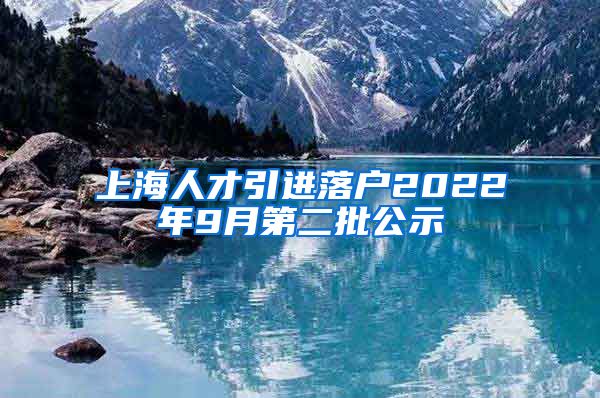 上海人才引进落户2022年9月第二批公示